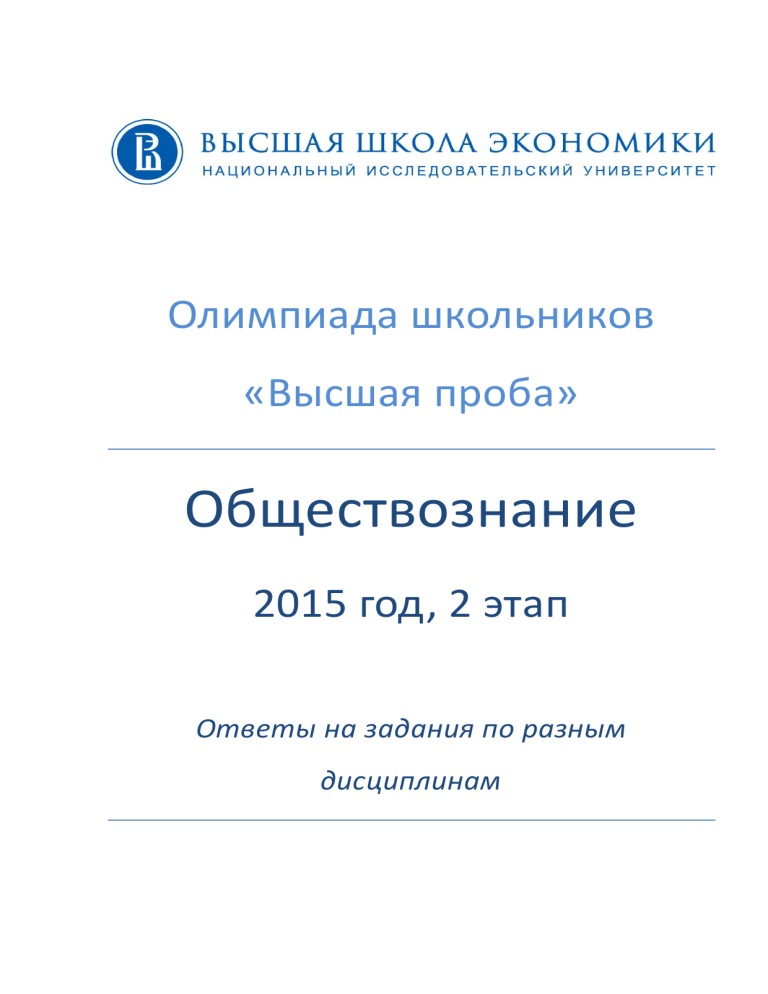 ВЫСШАЯ ШКОЛА ЭКОНОМИКИ
НАЦИОНАЛЬНЫЙ ИССЛЕДОВАТЕЛЬСКИЙ УНИВЕРСИТЕТ

Олимпиада школьников

«Высшая проба»

Обществознание

2015 год, 2 этап

Ответы на задания по разным дисциплинам